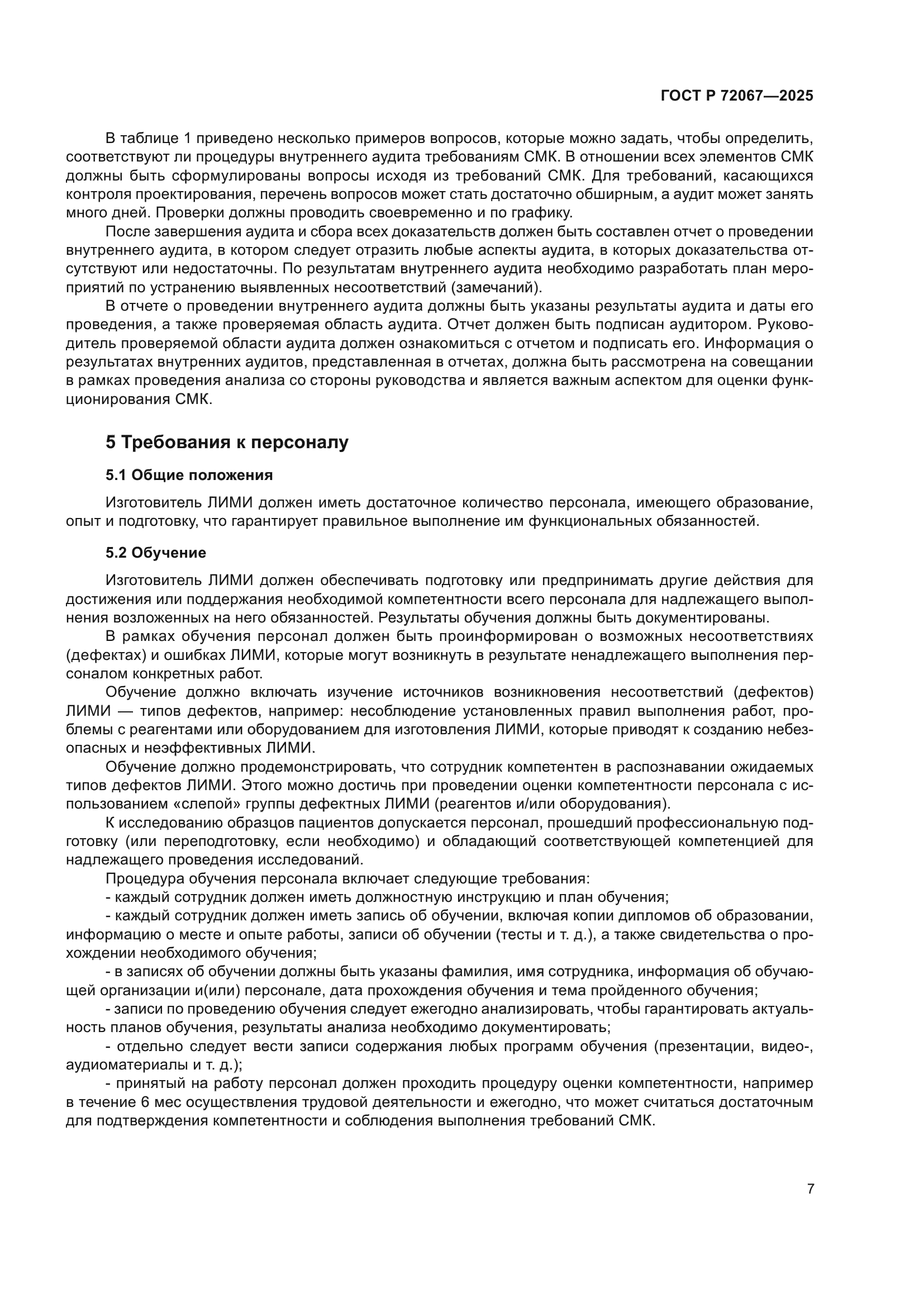 ГОСТ Р 72067—2025

В таблице 1 приведено несколько примеров вопросов, которые можно задать, чтобы определить, соответствуют ли процедуры внутреннего аудита требованиям СМК. В отношении всех элементов СМК должны быть сформулированы вопросы исходя из требований СМК. Для требований, касающихся контроля проектирования, перечень вопросов может стать достаточно обширным, а аудит может занять много дней. Проверки должны проводить своевременно и по графику.

После завершения аудита и сбора всех доказательств должен быть составлен отчет о проведении внутреннего аудита, в котором следует отразить любые аспекты аудита, в которых доказательства отсутствуют или недостаточны. По результатам внутреннего аудита необходимо разработать план мероприятий по устранению выявленных несоответствий (замечаний).

В отчете о проведении внутреннего аудита должны быть указаны результаты аудита и даты его проведения, а также проверяемая область аудита. Отчет должен быть подписан аудитором. Руководитель проверяемой области аудита должен ознакомиться с отчетом и подписать его. Информация о результатах внутренних аудитов, представленная в отчетах, должна быть рассмотрена на совещании в рамках проведения анализа со стороны руководства и является важным аспектом для оценки функционирования СМК.

5 Требования к персоналу

5.1 Общие положения

Изготовитель ЛИМИ должен иметь достаточное количество персонала, имеющего образование, опыт и подготовку, что гарантирует правильное выполнение им функциональных обязанностей.

5.2 Обучение

Изготовитель ЛИМИ должен обеспечивать подготовку или предпринимать другие действия для достижения или поддержания необходимой компетентности всего персонала для надлежащего выполнения возложенных на него обязанностей. Результаты обучения должны быть документированы.

В рамках обучения персонал должен быть проинформирован о возможных несоответствиях (дефектах) и ошибках ЛИМИ, которые могут возникнуть в результате ненадлежащего выполнения персоналом конкретных работ.

Обучение должно включать изучение источников возникновения несоответствий (дефектов) ЛИМИ — типов дефектов, например: несоблюдение установленных правил выполнения работ, проблемы с реагентами или оборудованием для изготовления ЛИМИ, которые приводят к созданию небезопасных и неэффективных ЛИМИ.

Обучение должно продемонстрировать, что сотрудник компетентен в распознавании ожидаемых типов дефектов ЛИМИ. Этого можно достичь при проведении оценки компетентности персонала с использованием «слепой» группы дефектных ЛИМИ (реагентов и/или оборудования).

К исследованию образцов пациентов допускается персонал, прошедший профессиональную подготовку (или переподготовку, если необходимо) и обладающий соответствующей компетенцией для надлежащего проведения исследований.

Процедура обучения персонала включает следующие требования:

- каждый сотрудник должен иметь должностную инструкцию и план обучения;

- каждый сотрудник должен иметь запись об обучении, включая копии дипломов об образовании, информацию о месте и опыте работы, записи об обучении (тесты и т. д.), а также свидетельства о прохождении необходимого обучения;

- в записях об обучении должны быть указаны фамилия, имя сотрудника, информация об обучающей организации и(или) персонале, дата прохождения обучения и тема пройденного обучения;

- записи по проведению обучения следует ежегодно анализировать, чтобы гарантировать актуальность планов обучения, результаты анализа необходимо документировать;

- отдельно следует вести записи содержания любых программ обучения (презентации, видео-, аудиоматериалы и т. д.);

- принятый на работу персонал должен проходить процедуру оценки компетентности, например в течение 6 мес осуществления трудовой деятельности и ежегодно, что может считаться достаточным для подтверждения компетентности и соблюдения выполнения требований СМК.

7